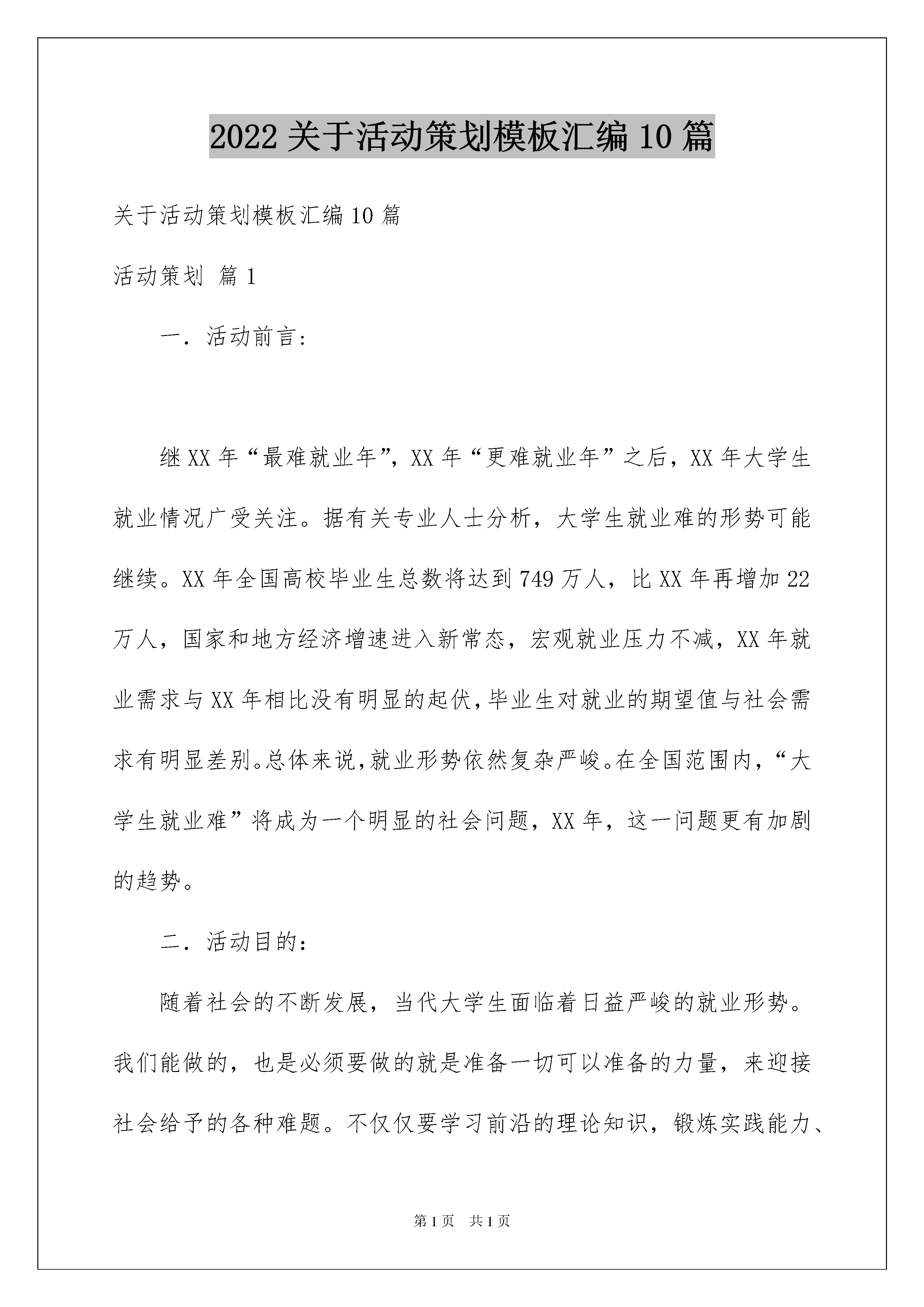 2022关于活动策划模板汇编10篇

关于活动策划模板汇编10篇

活动策划 篇1

一．活动前言：

继XX年“最难就业年”，XX年“更难就业年”之后，XX年大学生就业情况广受关注。据有关专业人士分析，大学生就业难的形势可能继续。XX年全国高校毕业生总数将达到749万人，比XX年再增加22万人，国家和地方经济增速进入新常态，宏观就业压力不减，XX年就业需求与XX年相比没有明显的起伏，毕业生对就业的期望值与社会需求有明显差别。总体来说，就业形势依然复杂严峻。在全国范围内，“大学生就业难”将成为一个明显的社会问题，XX年，这一问题更有加剧的趋势。

二．活动目的：

随着社会的不断发展，当代大学生面临着日益严峻的就业形势。我们能做的，也是必须要做的就是准备一切可以准备的力量，来迎接社会给予的各种难题。不仅仅要学习前沿的理论知识，锻炼实践能力、

第1页 共1页